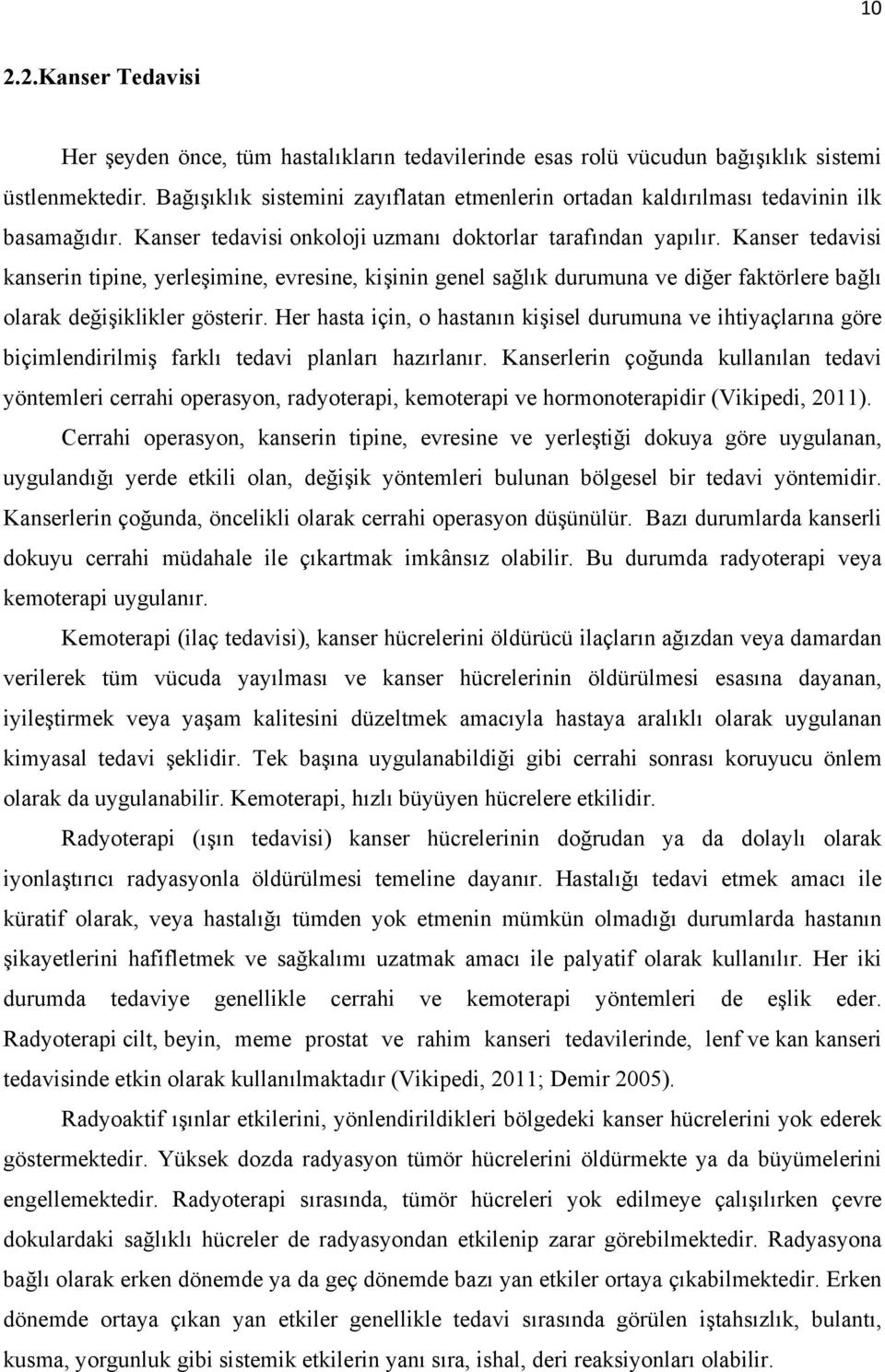 10

2.2.Kanser Tedavisi

Her şeyden önce, tüm hastalıkların tedavilerinde esas rolü vücudun bağışıklık sistemi üstlenmektedir. Bağışıklık sistemini zayıflatan etmenlerin ortadan kaldırılması tedavinin ilk basamağıdır. Kanser tedavisi onkoloji uzmanı doktorlar tarafından yapılır. Kanser tedavisi kanserin tipine, yerleşimine, evresine, kişinin genel sağlık durumuna ve diğer faktörlere bağlı olarak değişiklikler gösterir. Her hasta için, o hastanın kişisel durumuna ve ihtiyaçlarına göre biçimlendirilmiş farklı tedavi planları hazırlanır. Kanserlerin çoğunda kullanılan tedavi yöntemleri cerrahi operasyon, radyoterapi, kemoterapi ve hormonoterapidir (Vikipedi, 2011).

Cerrahi operasyon, kanserin tipine, evresine ve yerleştiği dokuya göre uygulanan, uygulandığı yerde etkili olan, değişik yöntemleri bulunan bölgesel bir tedavi yöntemidir. Kanserlerin çoğunda, öncelikli olarak cerrahi operasyon düşünülür. Bazı durumlarda kanserli dokuyu cerrahi müdahale ile çıkartmak imkânsız olabilir. Bu durumda radyoterapi veya kemoterapi uygulanır.

Kemoterapi (ilaç tedavisi), kanser hücrelerini öldürücü ilaçların ağızdan veya damardan verilerek tüm vücuda yayılması ve kanser hücrelerinin öldürülmesi esasına dayanan, iyileştirmek veya yaşam kalitesini düzeltmek amacıyla hastaya aralıklı olarak uygulanan kimyasal tedavi şeklidir. Tek başına uygulanabildiği gibi cerrahi sonrası koruyucu önlem olarak da uygulanabilir. Kemoterapi, hızlı büyüyen hücrelere etkilidir.

Radyoterapi (ışın tedavisi) kanser hücrelerinin doğrudan ya da dolaylı olarak iyonlaştırıcı radyasyonla öldürülmesi temeline dayanır. Hastalığı tedavi etmek amacı ile küratif olarak, veya hastalığı tümden yok etmenin mümkün olmadığı durumlarda hastanın şikayetlerini hafifletmek ve sağkalımı uzatmak amacı ile palyatif olarak kullanılır. Her iki durumda tedaviye genellikle cerrahi ve kemoterapi yöntemleri de eşlik eder. Radyoterapi cilt, beyin, meme prostat ve rahim kanseri tedavilerinde, lenf ve kan kanseri tedavisinde etkin olarak kullanılmaktadır (Vikipedi, 2011; Demir 2005).

Radyoaktif ışınlar etkilerini, yönlendirildikleri bölgedeki kanser hücrelerini yok ederek göstermektedir. Yüksek dozda radyasyon tümör hücrelerini öldürmekte ya da büyümelerini engellemektedir. Radyoterapi sırasında, tümör hücreleri yok edilmeye çalışılırken çevre dokulardaki sağlıklı hücreler de radyasyondan etkilenip zarar görebilmektedir. Radyasyona bağlı olarak erken dönemde ya da geç dönemde bazı yan etkiler ortaya çıkabilmektedir. Erken dönemde ortaya çıkan yan etkiler genellikle tedavi sırasında görülen iştahsızlık, bulantı, kusma, yorgunluk gibi sistemik etkilerin yanı sıra, ishal, deri reaksiyonları olabilir.